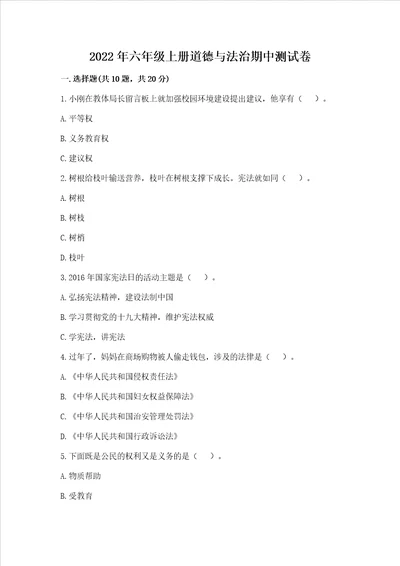 2022年六年级上册道德与法治期中测试卷

一.选择题(共10题，共20分)

1.小刚在教体局长留言板上就加强校园环境建设提出建议，他享有（　）。

A.平等权

B.义务教育权

C.建议权

2.树根给枝叶输送营养，枝叶在树根支撑下成长。宪法就如同（　）。

A.树根

B.树枝

C.树梢

D.枝叶

3.2016年国家宪法日的活动主题是（　）。

A.弘扬宪法精神，建设法制中国

B.学习贯彻党的十九大精神，维护宪法权威

C.学宪法，讲宪法

4.过年了，妈妈在商场购物被人偷走钱包，涉及的法律是（　）。

A.《中华人民共和国侵权责任法》

B.《中华人民共和国妇女权益保障法》

C.《中华人民共和国治安管理处罚法》

D.《中华人民共和国行政诉讼法》

5.下面既是公民的权利又是义务的是（　）。

A.物质帮助

B.受教育